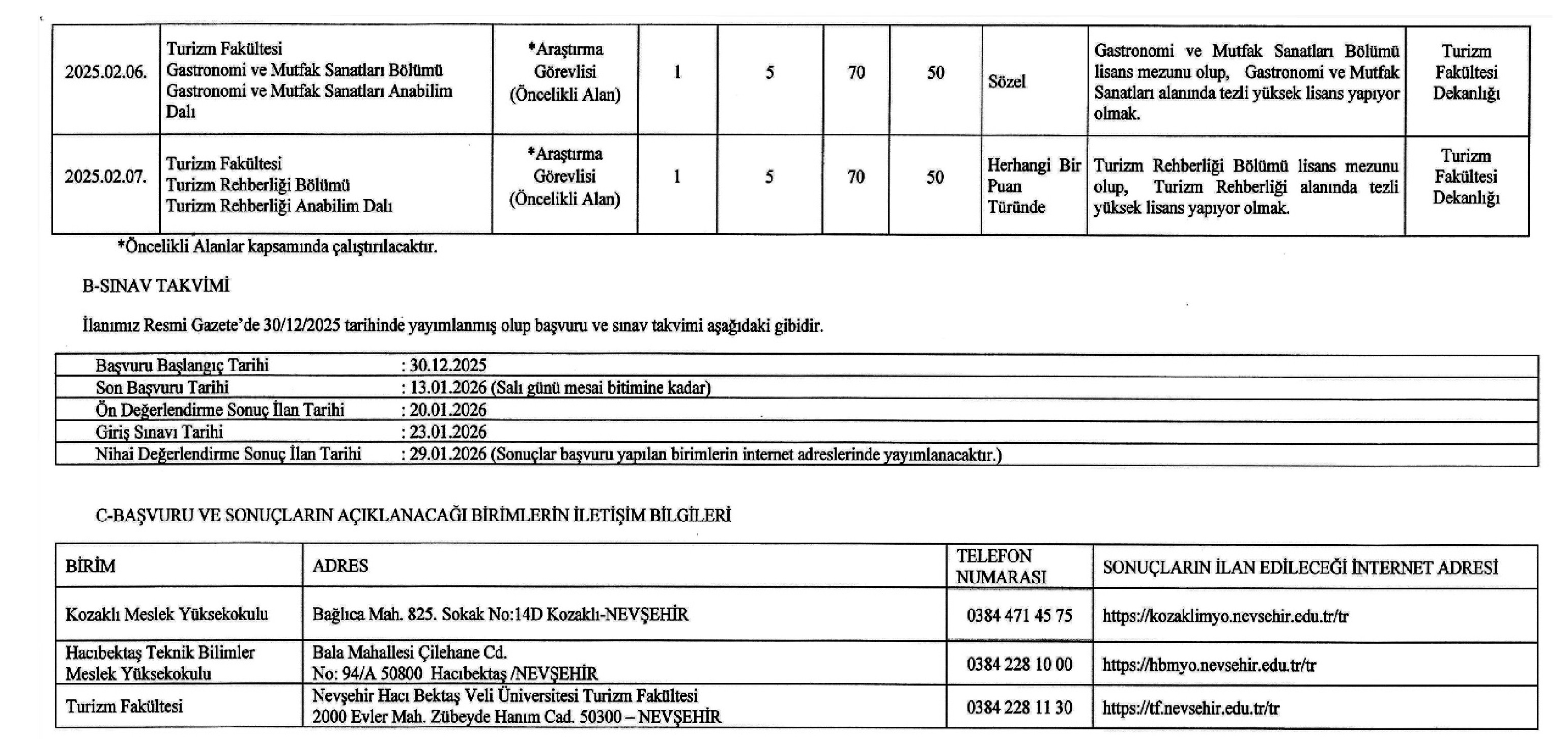 | 2025.02.06. | Turizm Fakültesi Gastronomi ve Mutfak Sanatları Bölümü Gastronomi ve Mutfak Sanatları Anabilim Dalı | *Araştırma Görevlisi (Öncelikli Alan) | 1 | 5 | 70 | 50 | Sözel | Gastronomi ve Mutfak Sanatları Bölümü lisans mezunu olup, Gastronomi ve Mutfak Sanatları alanında tezli yüksek lisans yapıyor olmak. | Turizm Fakültesi Dekanlığı |
|---|---|---|---|---|---|---|---|---|---|
| 2025.02.07. | Turizm Fakültesi Turizm Rehberliği Bölümü Turizm Rehberliği Anabilim Dalı | *Araştırma Görevlisi (Öncelikli Alan) | 1 | 5 | 70 | 50 | Herhangi Bir Puan Türünde | Turizm Rehberliği Bölümü lisans mezunu olup, Turizm Rehberliği alanında tezli yüksek lisans yapıyor olmak. | Turizm Fakültesi Dekanlığı |

*Öncelikli Alanlar kapsamında çalıştırılacaktır.

B-SINAV TAKVİMİ

İlanımız Resmi Gazete'de 30/12/2025 tarihinde yayımlanmış olup başvuru ve sınav takvimi aşağıdaki gibidir.

| Başvuru Başlangıç Tarihi | : 30.12.2025 |
|---|---|
| Son Başvuru Tarihi | : 13.01.2026 (Salı günü mesai bitimine kadar) |
| Ön Değerlendirme Sonuç İlan Tarihi | : 20.01.2026 |
| Giriş Sınavı Tarihi | : 23.01.2026 |
| Nihai Değerlendirme Sonuç İlan Tarihi | : 29.01.2026 (Sonuçlar başvuru yapılan birimlerin internet adreslerinde yayımlanacaktır.) |

C-BAŞVURU VE SONUÇLARIN AÇIKLANACAĞI BİRİMLERİN İLETİŞİM BİLGİLERİ

| BİRİM | ADRES | TELEFON NUMARASI | SONUÇLARIN İLAN EDİLECEĞİ İNTERNET ADRESİ |
|---|---|---|---|
| Kozaklı Meslek Yüksekokulu | Bağlıca Mah. 825. Sokak No:14D Kozaklı-NEVŞEHİR | 0384 471 45 75 | https://kozaklimyo.nevsehir.edu.tr/tr |
| Hacıbektaş Teknik Bilimler Meslek Yüksekokulu | Bala Mahallesi Çilehane Cd. No: 94/A 50800 Hacıbektaş /NEVŞEHİR | 0384 228 10 00 | https://hbmyo.nevsehir.edu.tr/tr |
| Turizm Fakültesi | Nevşehir Hacı Bektaş Veli Üniversitesi Turizm Fakültesi 2000 Evler Mah. Zübeyde Hanım Cad. 50300 – NEVŞEHİR | 0384 228 11 30 | https://tf.nevsehir.edu.tr/tr |